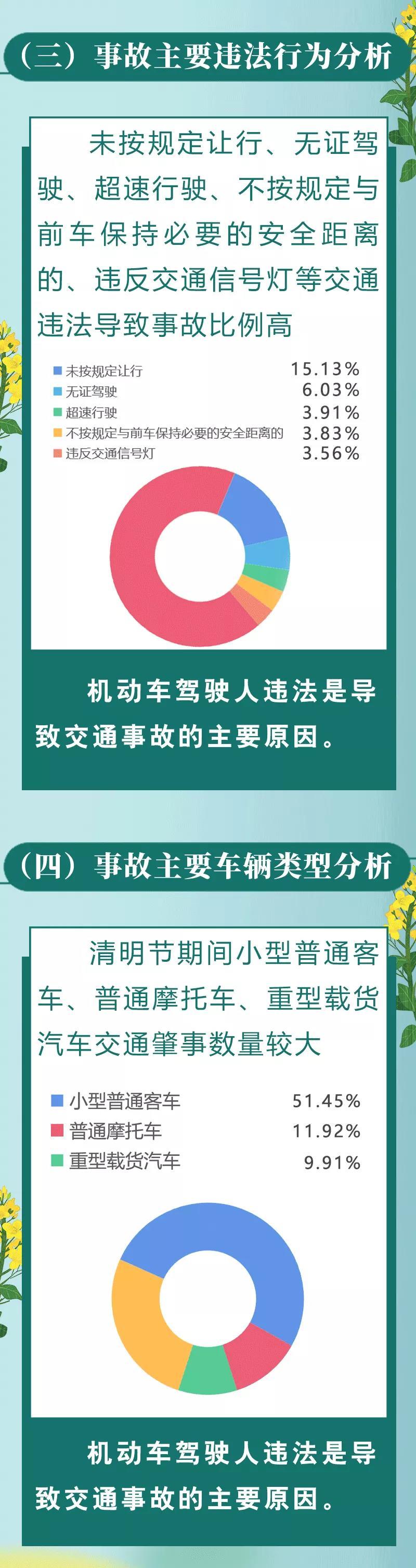 （三）事故主要违法行为分析

未按规定让行、无证驾驶、超速行驶、不按规定与前车保持必要的安全距离的、违反交通信号灯等交通违法导致事故比例高

| | |
|---|---|
| 未按规定让行 | 15.13% |
| 无证驾驶 | 6.03% |
| 超速行驶 | 3.91% |
| 不按规定与前车保持必要的安全距离的 | 3.83% |
| 违反交通信号灯 | 3.56% |

机动车驾驶人违法是导致交通事故的主要原因。

（四）事故主要车辆类型分析

清明节期间小型普通客车、普通摩托车、重型载货汽车交通肇事数量较大

| | |
|---|---|
| 小型普通客车 | 51.45% |
| 普通摩托车 | 11.92% |
| 重型载货汽车 | 9.91% |

机动车驾驶人违法是导致交通事故的主要原因。